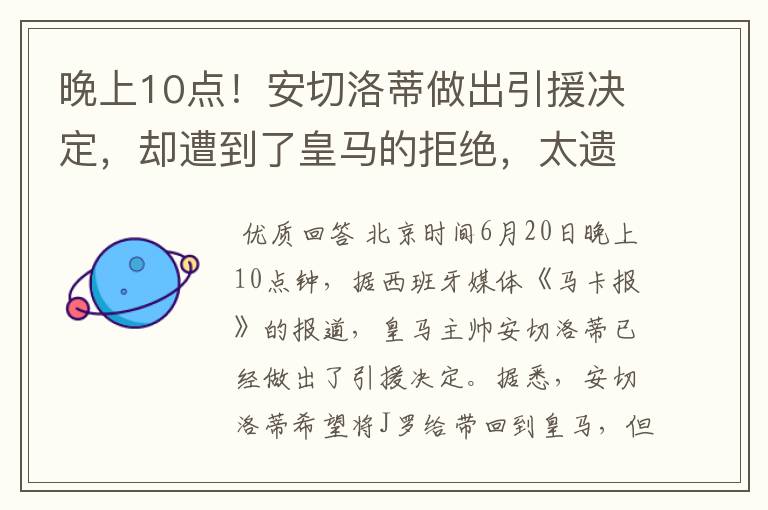 晚上10点！安切洛蒂做出引援决定，却遭到了皇马的拒绝，太遗

优质回答 北京时间6月20日晚上10点钟，据西班牙媒体《马卡报》的报道，皇马主帅安切洛蒂已经做出了引援决定。据悉，安切洛蒂希望将J罗给带回到皇马，但